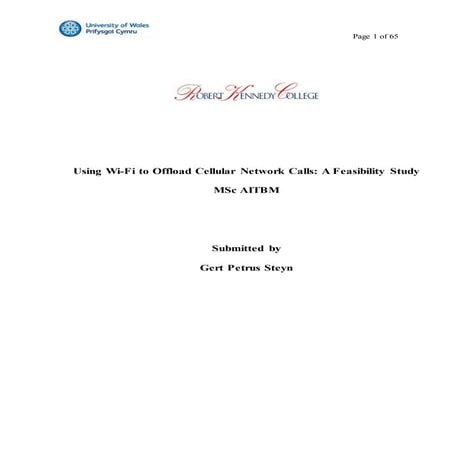 University of Wales
Prifysgol Cymru

Page 1 of 65

ROBERT KENNEDY COLLEGE

Using Wi-Fi to Offload Cellular Network Calls: A Feasibility Study

MSc AITBM

Submitted by

Gert Petrus Steyn